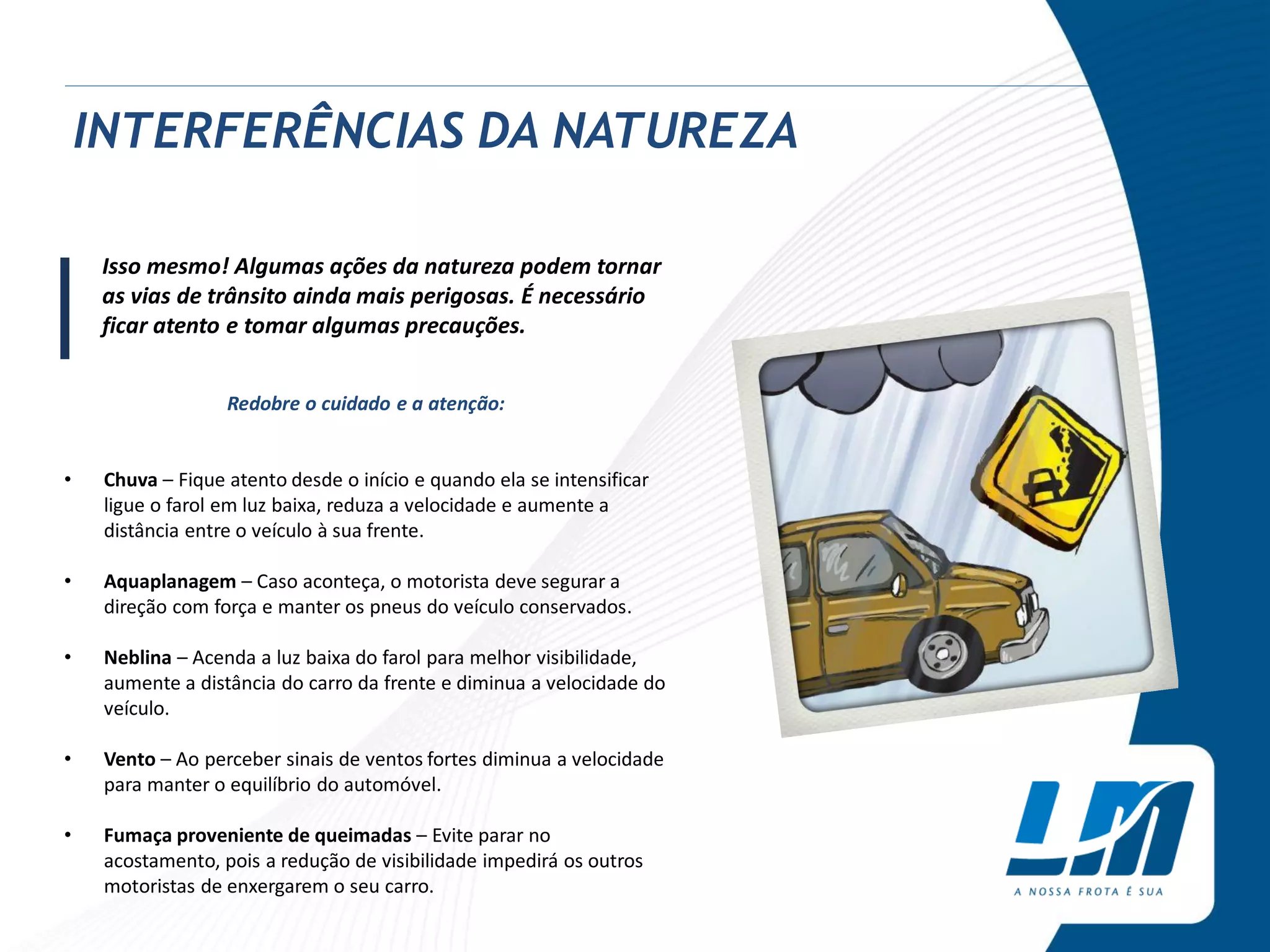 INTERFERÊNCIAS DA NATUREZA

Isso mesmo! Algumas ações da natureza podem tornar as vias de trânsito ainda mais perigosas. É necessário ficar atento e tomar algumas precauções.

Redobre o cuidado e a atenção:

• Chuva – Fique atento desde o início e quando ela se intensificar ligue o farol em luz baixa, reduza a velocidade e aumente a distância entre o veículo à sua frente.

• Aquaplanagem – Caso aconteça, o motorista deve segurar a direção com força e manter os pneus do veículo conservados.

• Neblina – Acenda a luz baixa do farol para melhor visibilidade, aumente a distância do carro da frente e diminua a velocidade do veículo.

• Vento – Ao perceber sinais de ventos fortes diminua a velocidade para manter o equilíbrio do automóvel.

• Fumaça proveniente de queimadas – Evite parar no acostamento, pois a redução de visibilidade impedirá os outros motoristas de enxergarem o seu carro.

LM
A NOSSA FROTA É SUA